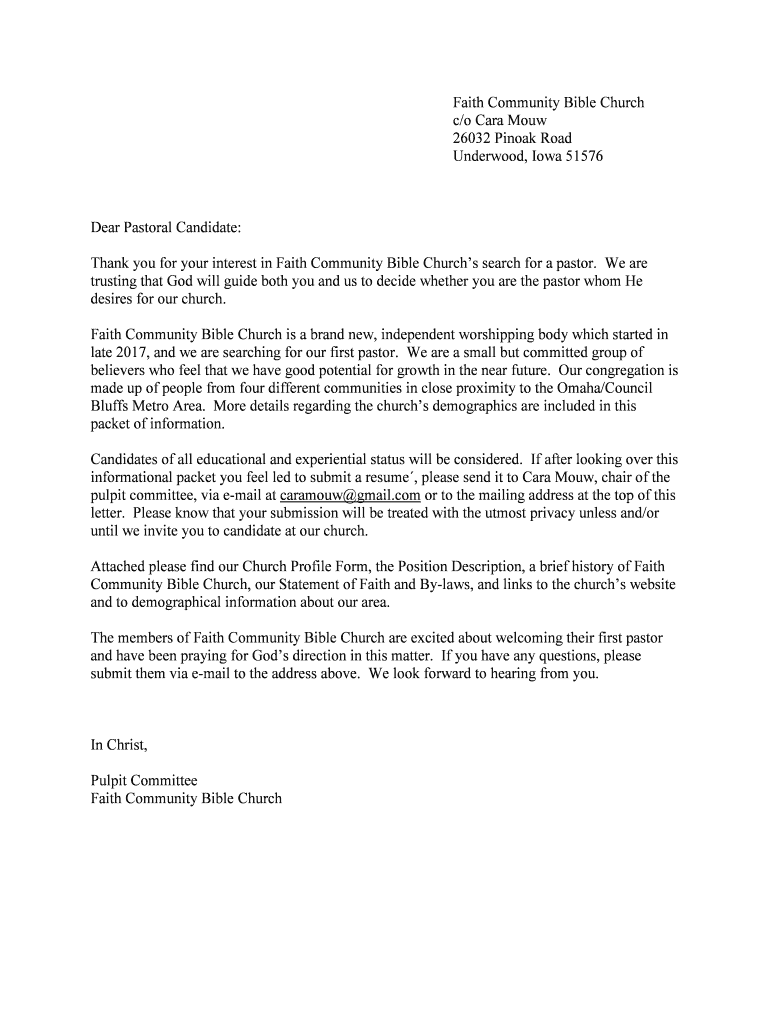 Faith Community Bible Church
c/o Cara Mouw
26032 Pinoak Road
Underwood, Iowa 51576

Dear Pastoral Candidate:

Thank you for your interest in Faith Community Bible Church's search for a pastor. We are trusting that God will guide both you and us to decide whether you are the pastor whom He desires for our church.

Faith Community Bible Church is a brand new, independent worshipping body which started in late 2017, and we are searching for our first pastor. We are a small but committed group of believers who feel that we have good potential for growth in the near future. Our congregation is made up of people from four different communities in close proximity to the Omaha/Council Bluffs Metro Area. More details regarding the church's demographics are included in this packet of information.

Candidates of all educational and experiential status will be considered. If after looking over this informational packet you feel led to submit a resume´, please send it to Cara Mouw, chair of the pulpit committee, via e-mail at caramouw@gmail.com or to the mailing address at the top of this letter. Please know that your submission will be treated with the utmost privacy unless and/or until we invite you to candidate at our church.

Attached please find our Church Profile Form, the Position Description, a brief history of Faith Community Bible Church, our Statement of Faith and By-laws, and links to the church's website and to demographical information about our area.

The members of Faith Community Bible Church are excited about welcoming their first pastor and have been praying for God's direction in this matter. If you have any questions, please submit them via e-mail to the address above. We look forward to hearing from you.

In Christ,

Pulpit Committee
Faith Community Bible Church